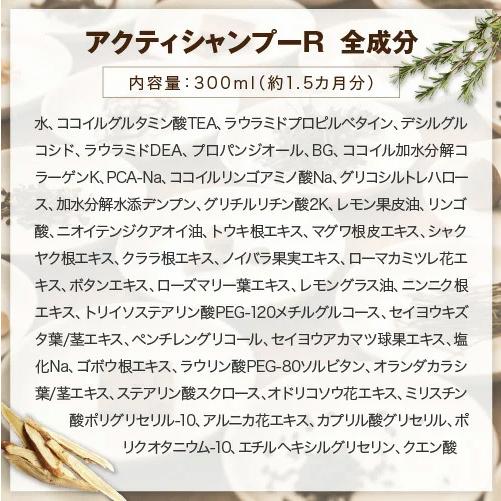 アクティシャンプーR 全成分

内容量：300ml（約1.5カ月分）

水、ココイルグルタミン酸TEA、ラウラミドプロピルベタイン、デシルグルコシド、ラウラミドDEA、プロパンジオール、BG、ココイル加水分解コラーゲンK、PCA-Na、ココイルリンゴアミノ酸Na、グリコシルトレハロース、加水分解水添デンプン、グリチルリチン酸2K、レモン果皮油、リンゴ酸、ニオイテンジクアオイ油、トウキ根エキス、マグワ根皮エキス、シャクヤク根エキス、クララ根エキス、ノイバラ果実エキス、ローマカミツレ花エキス、ボタンエキス、ローズマリー葉エキス、レモングラス油、ニンニク根エキス、トリイソステアリン酸PEG-120メチルグルコース、セイヨウキズタ葉/茎エキス、ペンチレングリコール、セイヨウアカマツ球果エキス、塩化Na、ゴボウ根エキス、ラウリン酸PEG-80ソルビタン、オランダカラシ葉/茎エキス、ステアリン酸スクロース、オドリコソウ花エキス、ミリスチン酸ポリグリセリル-10、アルニカ花エキス、カプリル酸グリセリル、ポリクオタニウム-10、エチルヘキシルグリセリン、クエン酸